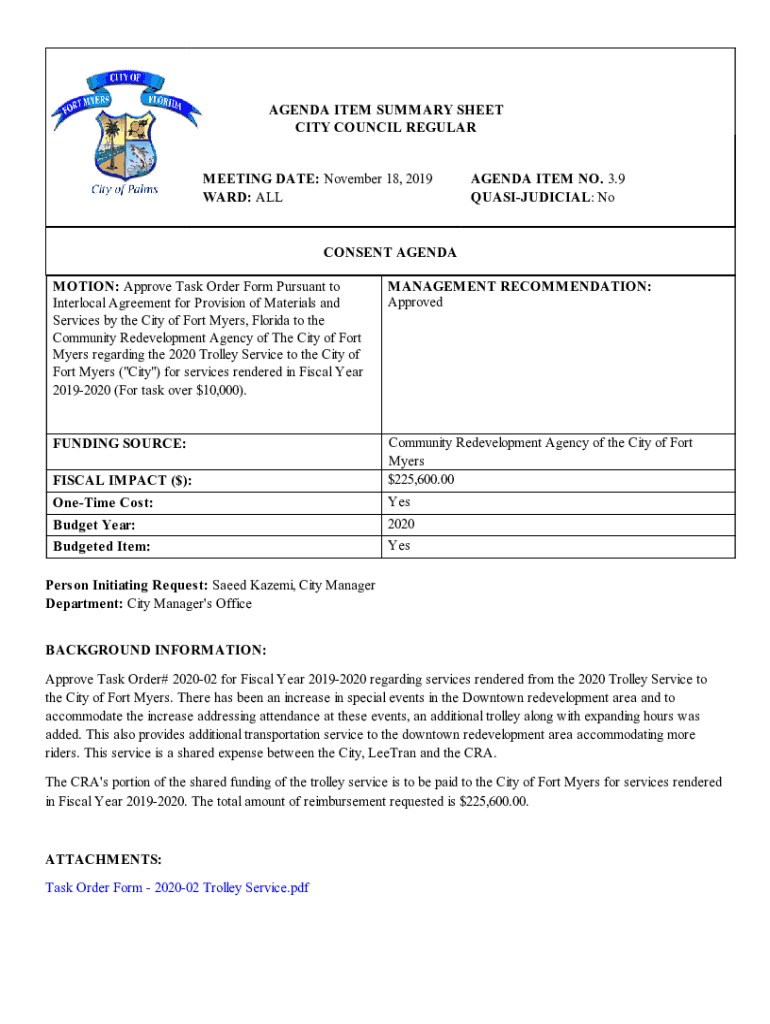 CITY OF FORT MYERS FLORIDA

City of Palms

AGENDA ITEM SUMMARY SHEET
CITY COUNCIL REGULAR

MEETING DATE: November 18, 2019
WARD: ALL

AGENDA ITEM NO. 3.9
QUASI-JUDICIAL: No

CONSENT AGENDA

| MOTION: Approve Task Order Form Pursuant to Interlocal Agreement for Provision of Materials and Services by the City of Fort Myers, Florida to the Community Redevelopment Agency of The City of Fort Myers regarding the 2020 Trolley Service to the City of Fort Myers ("City") for services rendered in Fiscal Year 2019-2020 (For task over $10,000). | MANAGEMENT RECOMMENDATION: Approved |
|---|---|
| FUNDING SOURCE: | Community Redevelopment Agency of the City of Fort Myers |
| FISCAL IMPACT ($): | $225,600.00 |
| One-Time Cost: | Yes |
| Budget Year: | 2020 |
| Budgeted Item: | Yes |

Person Initiating Request: Saeed Kazemi, City Manager
Department: City Manager's Office

BACKGROUND INFORMATION:

Approve Task Order# 2020-02 for Fiscal Year 2019-2020 regarding services rendered from the 2020 Trolley Service to the City of Fort Myers. There has been an increase in special events in the Downtown redevelopment area and to accommodate the increase addressing attendance at these events, an additional trolley along with expanding hours was added. This also provides additional transportation service to the downtown redevelopment area accommodating more riders. This service is a shared expense between the City, LeeTran and the CRA.

The CRA's portion of the shared funding of the trolley service is to be paid to the City of Fort Myers for services rendered in Fiscal Year 2019-2020. The total amount of reimbursement requested is $225,600.00.

ATTACHMENTS:

Task Order Form - 2020-02 Trolley Service.pdf